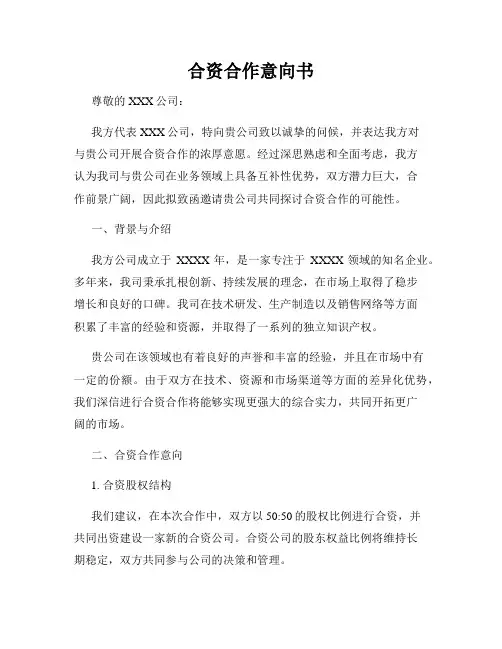 合资合作意向书

尊敬的 XXX 公司：

我方代表 XXX 公司，特向贵公司致以诚挚的问候，并表达我方对与贵公司开展合资合作的浓厚意愿。经过深思熟虑和全面考虑，我方认为我司与贵公司在业务领域上具备互补性优势，双方潜力巨大，合作前景广阔，因此拟致函邀请贵公司共同探讨合资合作的可能性。

一、背景与介绍

我方公司成立于 XXXX 年，是一家专注于 XXXX 领域的知名企业。多年来，我司秉承扎根创新、持续发展的理念，在市场上取得了稳步增长和良好的口碑。我司在技术研发、生产制造以及销售网络等方面积累了丰富的经验和资源，并取得了一系列的独立知识产权。

贵公司在该领域也有着良好的声誉和丰富的经验，并且在市场中有一定的份额。由于双方在技术、资源和市场渠道等方面的差异化优势，我们深信进行合资合作将能够实现更强大的综合实力，共同开拓更广阔的市场。

二、合资合作意向

1. 合资股权结构

我们建议，在本次合作中，双方以 50:50 的股权比例进行合资，并共同出资建设一家新的合资公司。合资公司的股东权益比例将维持长期稳定，双方共同参与公司的决策和管理。